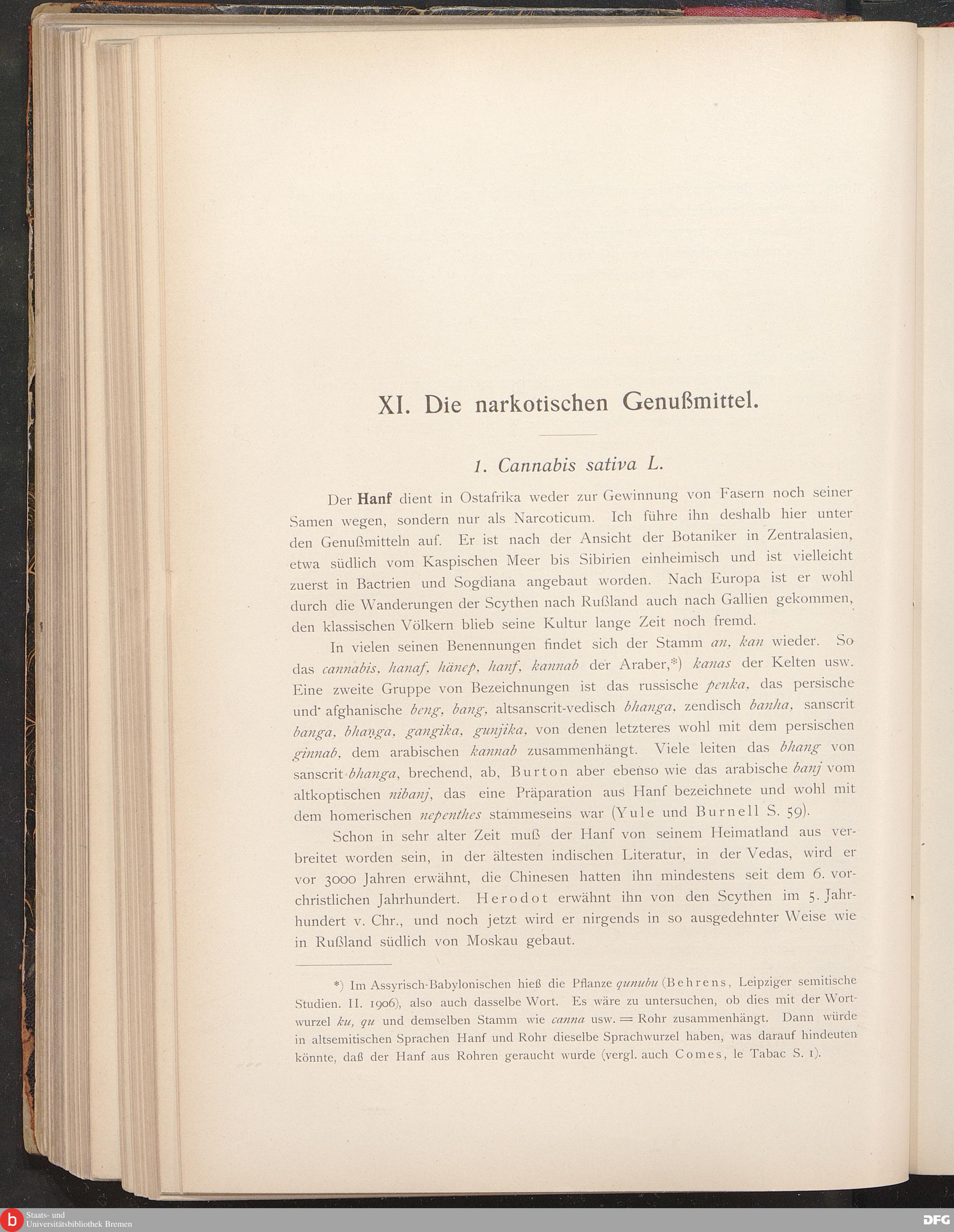 XI. Die narkotischen Genußmittel.

1. Cannabis sativa L.

Der Hanf dient in Ostafrika weder zur Gewinnung von Fasern noch seiner Samen wegen, sondern nur als Narcoticum. Ich führe ihn deshalb hier unter den Genußmitteln auf. Er ist nach der Ansicht der Botaniker in Zentralasien, etwa südlich vom Kaspischen Meer bis Sibirien einheimisch und ist vielleicht zuerst in Bactrien und Sogdiana angebaut worden. Nach Europa ist er wohl durch die Wanderungen der Scythen nach Rußland auch nach Gallien gekommen, den klassischen Völkern blieb seine Kultur lange Zeit noch fremd.

In vielen seinen Benennungen findet sich der Stamm an, kan wieder. So das cannabis, hanaf, hänep, hanf, kannab der Araber,*) kanas der Kelten usw. Eine zweite Gruppe von Bezeichnungen ist das russische penka, das persische und afghanische beng, bang, altsanscrit-vedisch bhanga, zendisch banha, sanscrit banga, bhanga, gangika, gunjika, von denen letzteres wohl mit dem persischen ginnab, dem arabischen kannab zusammenhängt. Viele leiten das bhang von sanscrit bhanga, brechend, ab, Burton aber ebenso wie das arabische banj vom altkoptischen nibanj, das eine Präparation aus Hanf bezeichnete und wohl mit dem homerischen nepenthes stammeseins war (Yule und Burnell S. 59).

Schon in sehr alter Zeit muß der Hanf von seinem Heimatland aus verbreitet worden sein, in der ältesten indischen Literatur, in der Vedas, wird er vor 3000 Jahren erwähnt, die Chinesen hatten ihn mindestens seit dem 6. vorchristlichen Jahrhundert. Herodot erwähnt ihn von den Scythen im 5. Jahrhundert v. Chr., und noch jetzt wird er nirgends in so ausgedehnter Weise wie in Rußland südlich von Moskau gebaut.

*) Im Assyrisch-Babylonischen hieß die Pflanze qunubu (Behrens, Leipziger semitische Studien. II. 1906), also auch dasselbe Wort. Es wäre zu untersuchen, ob dies mit der Wortwurzel ku, qu und demselben Stamm wie canna usw. = Rohr zusammenhängt. Dann würde in altsemitischen Sprachen Hanf und Rohr dieselbe Sprachwurzel haben, was darauf hindeuten könnte, daß der Hanf aus Rohren geraucht wurde (vergl. auch Comes, le Tabac S. 1).

Staats- und Universitätsbibliothek Bremen

DFG